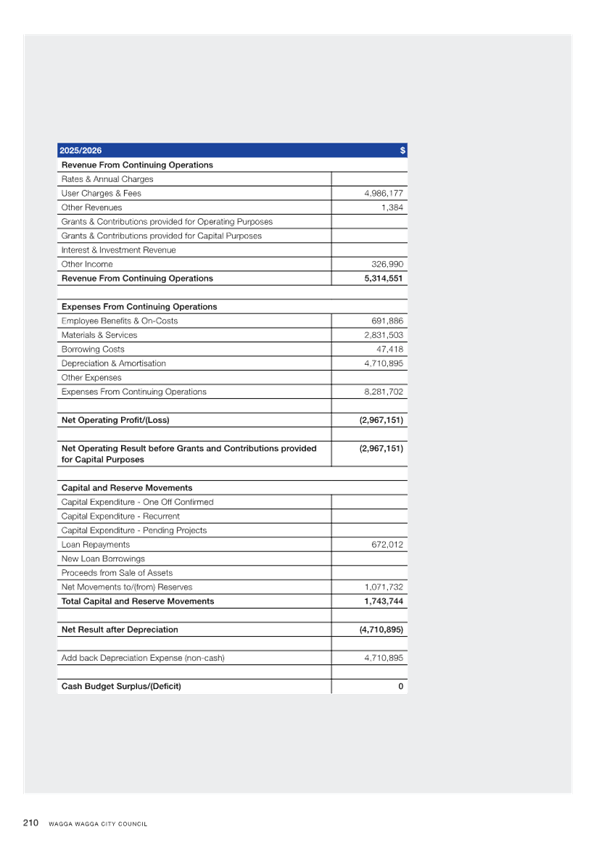 | 2025/2026 | $ |
|---|---|
| **Revenue From Continuing Operations** | |
| Rates & Annual Charges | |
| User Charges & Fees | 4,986,177 |
| Other Revenues | 1,384 |
| Grants & Contributions provided for Operating Purposes | |
| Grants & Contributions provided for Capital Purposes | |
| Interest & Investment Revenue | |
| Other Income | 326,990 |
| **Revenue From Continuing Operations** | **5,314,551** |
| | |
| **Expenses From Continuing Operations** | |
| Employee Benefits & On-Costs | 691,886 |
| Materials & Services | 2,831,503 |
| Borrowing Costs | 47,418 |
| Depreciation & Amortisation | 4,710,895 |
| Other Expenses | |
| Expenses From Continuing Operations | 8,281,702 |
| | |
| **Net Operating Profit/(Loss)** | **(2,967,151)** |
| | |
| **Net Operating Result before Grants and Contributions provided for Capital Purposes** | **(2,967,151)** |
| | |
| **Capital and Reserve Movements** | |
| Capital Expenditure - One Off Confirmed | |
| Capital Expenditure - Recurrent | |
| Capital Expenditure - Pending Projects | |
| Loan Repayments | 672,012 |
| New Loan Borrowings | |
| Proceeds from Sale of Assets | |
| Net Movements to/(from) Reserves | 1,071,732 |
| **Total Capital and Reserve Movements** | **1,743,744** |
| | |
| **Net Result after Depreciation** | **(4,710,895)** |
| | |
| Add back Depreciation Expense (non-cash) | 4,710,895 |
| | |
| **Cash Budget Surplus/(Deficit)** | **0** |

210 WAGGA WAGGA CITY COUNCIL